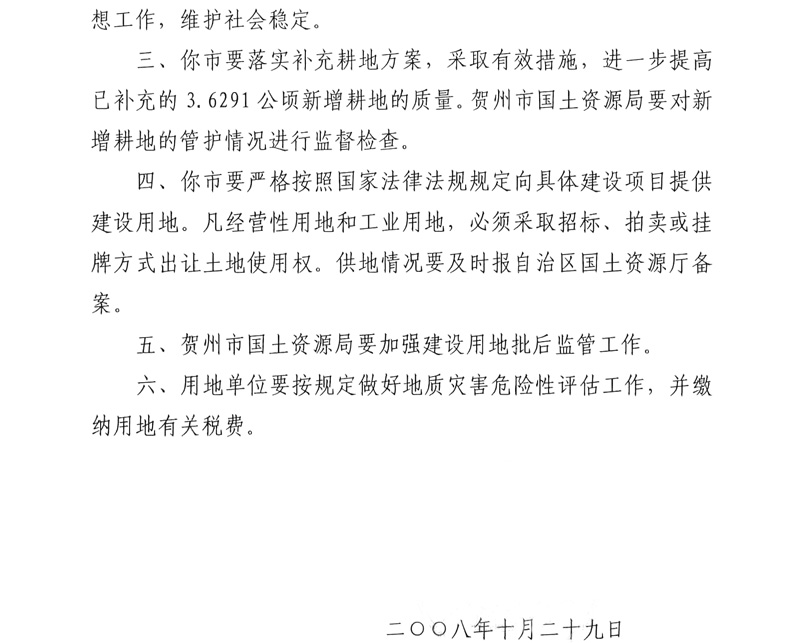 想工作，维护社会稳定。

三、你市要落实补充耕地方案，采取有效措施，进一步提高已补充的 3.6291 公顷新增耕地的质量。贺州市国土资源局要对新增耕地的管护情况进行监督检查。

四、你市要严格按照国家法律法规规定向具体建设项目提供建设用地。凡经营性用地和工业用地，必须采取招标、拍卖或挂牌方式出让土地使用权。供地情况要及时报自治区国土资源厅备案。

五、贺州市国土资源局要加强建设用地批后监管工作。

六、用地单位要按规定做好地质灾害危险性评估工作，并缴纳用地有关税费。

二〇〇八年十月二十九日